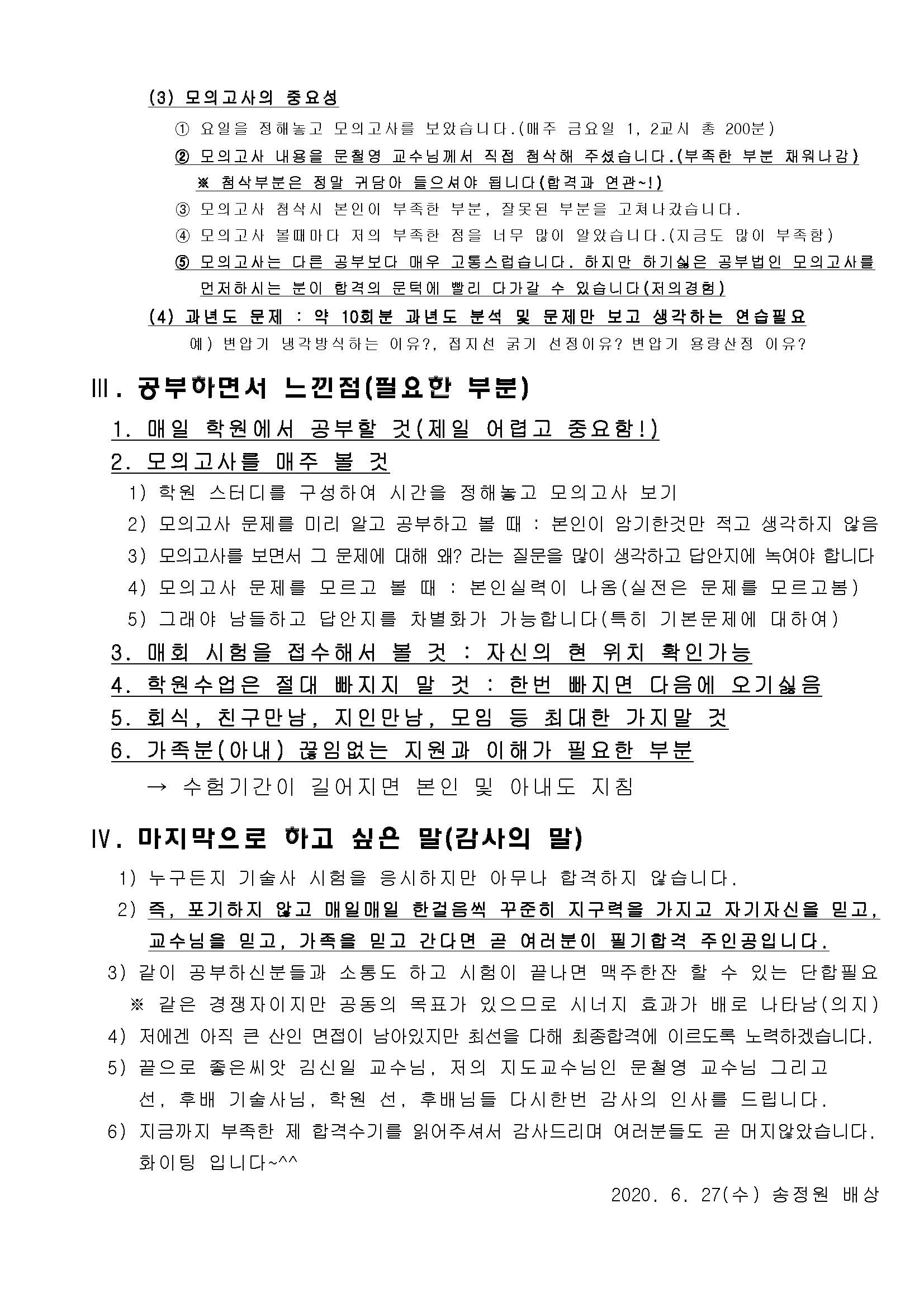 (3) 모의고사의 중요성

① 요일을 정해놓고 모의고사를 보았습니다.(매주 금요일 1, 2교시 총 200분)

② 모의고사 내용을 문철영 교수님께서 직접 첨삭해 주셨습니다.(부족한 부분 채워나감)
※ 첨삭부분은 정말 귀담아 들으셔야 됩니다(합격과 연관~!)

③ 모의고사 첨삭시 본인이 부족한 부분, 잘못된 부분을 고쳐나갔습니다.

④ 모의고사 볼때마다 저의 부족한 점을 너무 많이 알았습니다.(지금도 많이 부족함)

⑤ 모의고사는 다른 공부보다 매우 고통스럽습니다. 하지만 하기싫은 공부법인 모의고사를 먼저하시는 분이 합격의 문턱에 빨리 다가갈 수 있습니다(저의경험)

(4) 과년도 문제 : 약 10회분 과년도 분석 및 문제만 보고 생각하는 연습필요
예) 변압기 냉각방식하는 이유?, 접지선 굵기 선정이유? 변압기 용량산정 이유?

Ⅲ. 공부하면서 느낀점(필요한 부분)

1. 매일 학원에서 공부할 것(제일 어렵고 중요함!)

2. 모의고사를 매주 볼 것

1) 학원 스터디를 구성하여 시간을 정해놓고 모의고사 보기

2) 모의고사 문제를 미리 알고 공부하고 볼 때 : 본인이 암기한것만 적고 생각하지 않음

3) 모의고사를 보면서 그 문제에 대해 왜? 라는 질문을 많이 생각하고 답안지에 녹여야 합니다

4) 모의고사 문제를 모르고 볼 때 : 본인실력이 나옴(실전은 문제를 모르고봄)

5) 그래야 남들하고 답안지를 차별화가 가능합니다(특히 기본문제에 대하여)

3. 매회 시험을 접수해서 볼 것 : 자신의 현 위치 확인가능

4. 학원수업은 절대 빠지지 말 것 : 한번 빠지면 다음에 오기싫음

5. 회식, 친구만남, 지인만남, 모임 등 최대한 가지말 것

6. 가족분(아내) 끊임없는 지원과 이해가 필요한 부분
→ 수험기간이 길어지면 본인 및 아내도 지침

Ⅳ. 마지막으로 하고 싶은 말(감사의 말)

1) 누구든지 기술사 시험을 응시하지만 아무나 합격하지 않습니다.

2) 즉, 포기하지 않고 매일매일 한걸음씩 꾸준히 지구력을 가지고 자기자신을 믿고, 교수님을 믿고, 가족을 믿고 간다면 곧 여러분이 필기합격 주인공입니다.

3) 같이 공부하신분들과 소통도 하고 시험이 끝나면 맥주한잔 할 수 있는 단합필요
※ 같은 경쟁자이지만 공동의 목표가 있으므로 시너지 효과가 배로 나타남(의지)

4) 저에겐 아직 큰 산인 면접이 남아있지만 최선을 다해 최종합격에 이르도록 노력하겠습니다.

5) 끝으로 좋은씨앗 김신일 교수님, 저의 지도교수님인 문철영 교수님 그리고 선, 후배 기술사님, 학원 선, 후배님들 다시한번 감사의 인사를 드립니다.

6) 지금까지 부족한 제 합격수기를 읽어주셔서 감사드리며 여러분들도 곧 머지않았습니다. 화이팅 입니다~^^

2020. 6. 27(수) 송정원 배상